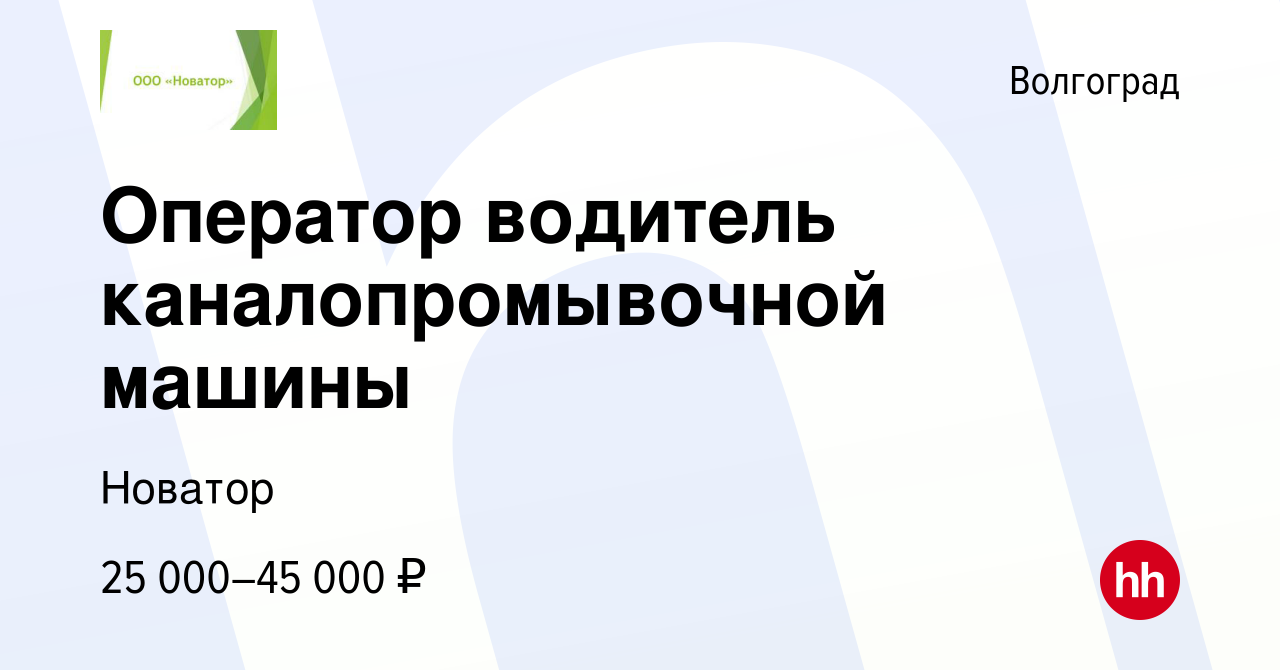 ООО «Новатор»

Волгоград

Оператор водитель каналопромывочной машины

Новатор

25 000–45 000 ₽

hh